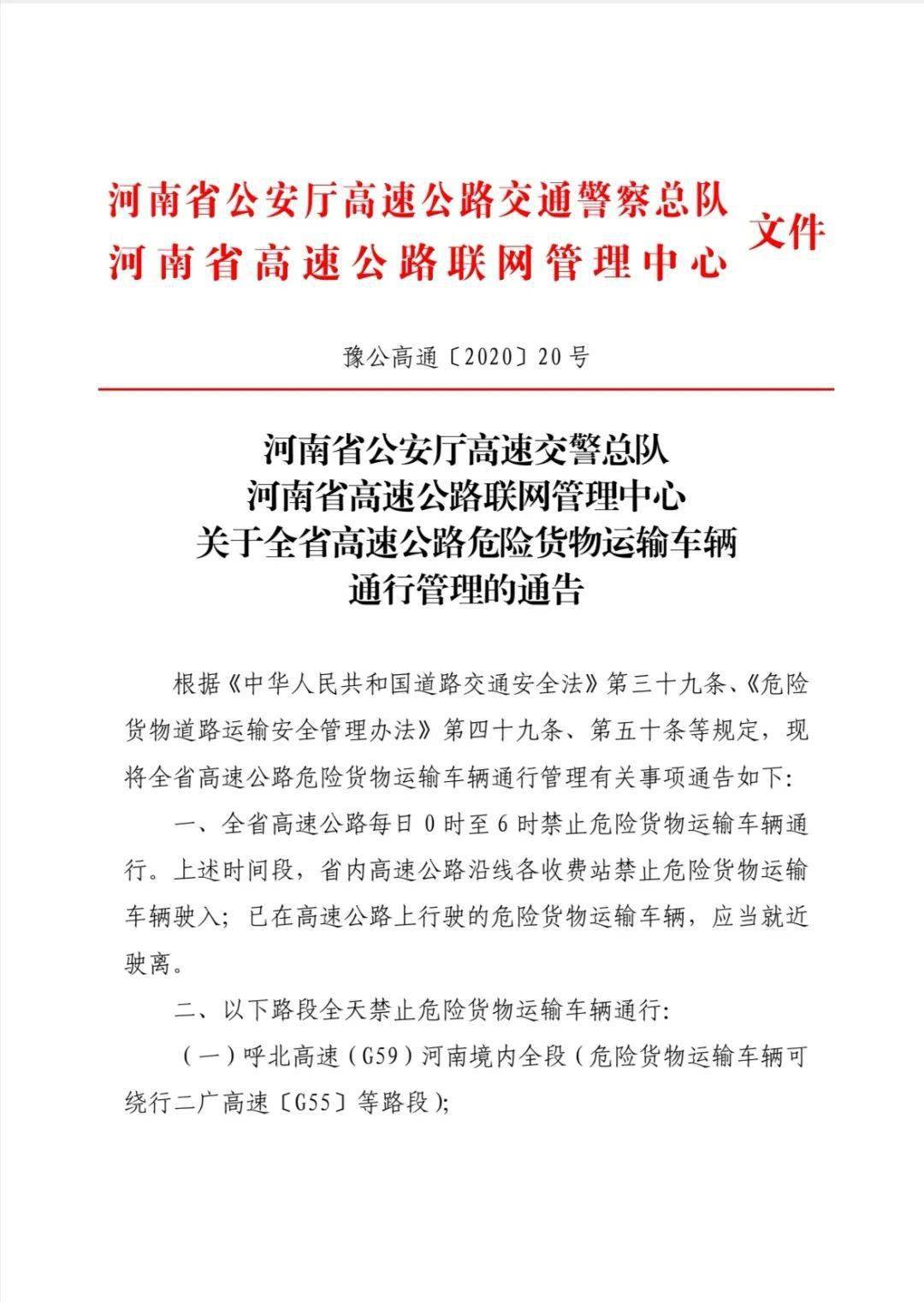 河南省公安厅高速公路交通警察总队
河南省高速公路联网管理中心 文件

豫公高通〔2020〕20号

河南省公安厅高速交警总队
河南省高速公路联网管理中心
关于全省高速公路危险货物运输车辆
通行管理的通告

根据《中华人民共和国道路交通安全法》第三十九条、《危险货物道路运输安全管理办法》第四十九条、第五十条等规定，现将全省高速公路危险货物运输车辆通行管理有关事项通告如下:

一、全省高速公路每日0时至6时禁止危险货物运输车辆通行。上述时间段，省内高速公路沿线各收费站禁止危险货物运输车辆驶入；已在高速公路上行驶的危险货物运输车辆，应当就近驶离。

二、以下路段全天禁止危险货物运输车辆通行:

（一）呼北高速（G59）河南境内全段（危险货物运输车辆可绕行二广高速〔G55〕等路段）;